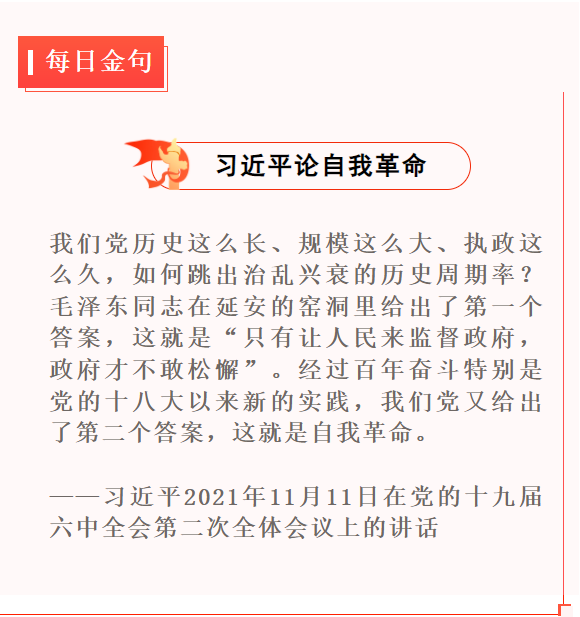 每日金句

习近平论自我革命

我们党历史这么长、规模这么大、执政这么久，如何跳出治乱兴衰的历史周期率？毛泽东同志在延安的窑洞里给出了第一个答案，这就是“只有让人民来监督政府，政府才不敢松懈”。经过百年奋斗特别是党的十八大以来新的实践，我们党又给出了第二个答案，这就是自我革命。

——习近平2021年11月11日在党的十九届六中全会第二次全体会议上的讲话